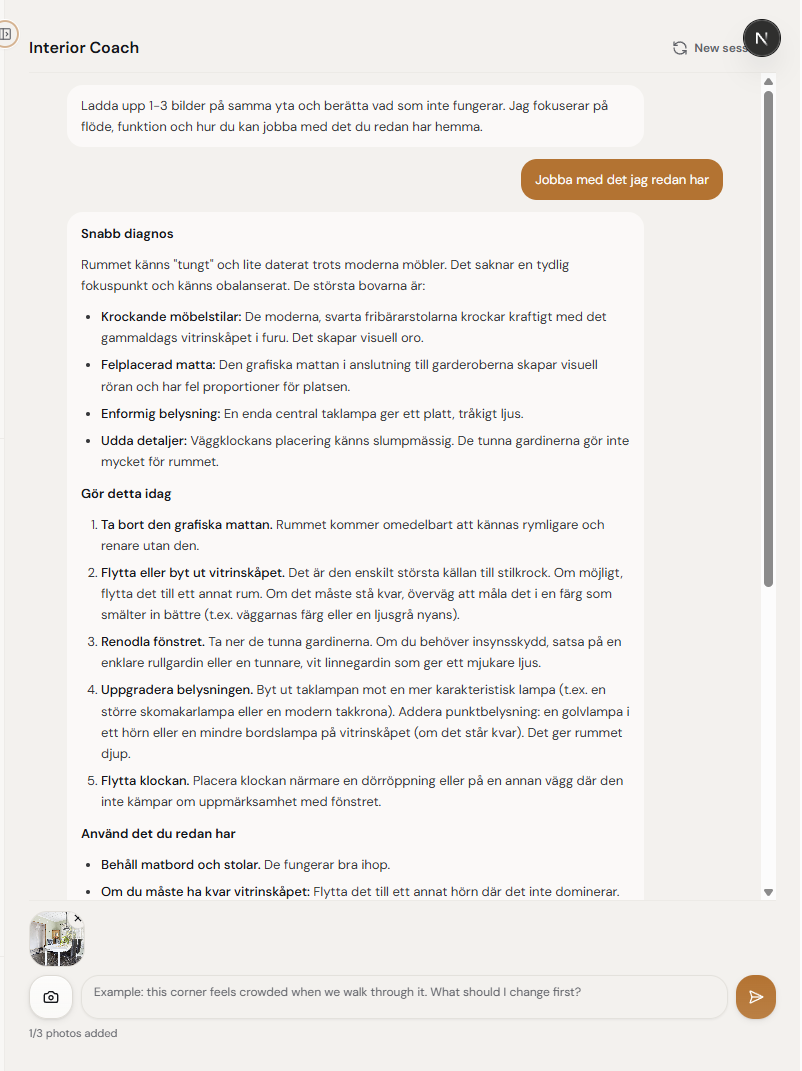 Interior Coach

New sess

N

Ladda upp 1-3 bilder på samma yta och berätta vad som inte fungerar. Jag fokuserar på flöde, funktion och hur du kan jobba med det du redan har hemma.

Jobba med det jag redan har

Snabb diagnos

Rummet känns "tungt" och lite daterat trots moderna möbler. Det saknar en tydlig fokuspunkt och känns obalanserat. De största bovarna är:

- Krockande möbelstilar: De moderna, svarta fribärarstolarna krockar kraftigt med det gammaldags vitrinskåpet i furu. Det skapar visuell oro.
- Felplacerad matta: Den grafiska mattan i anslutning till garderoberna skapar visuell röran och har fel proportioner för platsen.
- Enformig belysning: En enda central taklampa ger ett platt, tråkigt ljus.
- Udda detaljer: Väggklockans placering känns slumpmässig. De tunna gardinerna gör inte mycket för rummet.

Gör detta idag

1. Ta bort den grafiska mattan. Rummet kommer omedelbart att kännas rymligare och renare utan den.
2. Flytta eller byt ut vitrinskåpet. Det är den enskilt största källan till stilkrock. Om möjligt, flytta det till ett annat rum. Om det måste stå kvar, överväg att måla det i en färg som smälter in bättre (t.ex. väggarnas färg eller en ljusgrå nyans).
3. Renodla fönstret. Ta ner de tunna gardinerna. Om du behöver insynsskydd, satsa på en enklare rullgardin eller en tunnare, vit linnegardin som ger ett mjukare ljus.
4. Uppgradera belysningen. Byt ut taklampan mot en mer karakteristisk lampa (t.ex. en större skomakarlampa eller en modern takkrona). Addera punktbelysning: en golvlampa i ett hörn eller en mindre bordslampa på vitrinskåpet (om det står kvar). Det ger rummet djup.
5. Flytta klockan. Placera klockan närmare en dörröppning eller på en annan vägg där den inte kämpar om uppmärksamhet med fönstret.

Använd det du redan har

- Behåll matbord och stolar. De fungerar bra ihop.
- Om du måste ha kvar vitrinskåpet: Flytta det till ett annat hörn där det inte dominerar.

Example: this corner feels crowded when we walk through it. What should I change first?

1/3 photos added